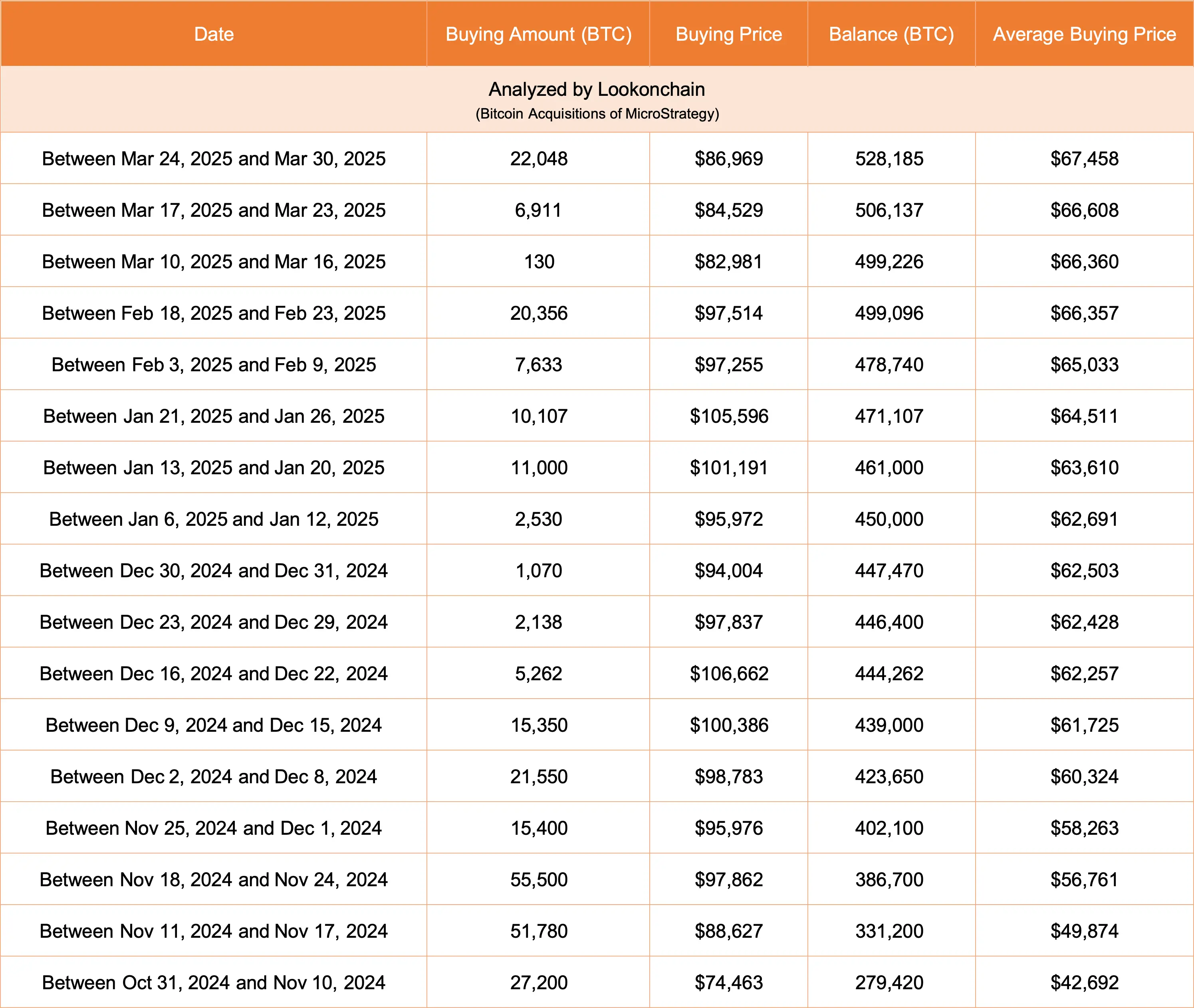 | Date | Buying Amount (BTC) | Buying Price | Balance (BTC) | Average Buying Price |
|---|---|---|---|---|
| Analyzed by Lookonchain (Bitcoin Acquisitions of MicroStrategy) | | | | |
| Between Mar 24, 2025 and Mar 30, 2025 | 22,048 | \$86,969 | 528,185 | \$67,458 |
| Between Mar 17, 2025 and Mar 23, 2025 | 6,911 | \$84,529 | 506,137 | \$66,608 |
| Between Mar 10, 2025 and Mar 16, 2025 | 130 | \$82,981 | 499,226 | \$66,360 |
| Between Feb 18, 2025 and Feb 23, 2025 | 20,356 | \$97,514 | 499,096 | \$66,357 |
| Between Feb 3, 2025 and Feb 9, 2025 | 7,633 | \$97,255 | 478,740 | \$65,033 |
| Between Jan 21, 2025 and Jan 26, 2025 | 10,107 | \$105,596 | 471,107 | \$64,511 |
| Between Jan 13, 2025 and Jan 20, 2025 | 11,000 | \$101,191 | 461,000 | \$63,610 |
| Between Jan 6, 2025 and Jan 12, 2025 | 2,530 | \$95,972 | 450,000 | \$62,691 |
| Between Dec 30, 2024 and Dec 31, 2024 | 1,070 | \$94,004 | 447,470 | \$62,503 |
| Between Dec 23, 2024 and Dec 29, 2024 | 2,138 | \$97,837 | 446,400 | \$62,428 |
| Between Dec 16, 2024 and Dec 22, 2024 | 5,262 | \$106,662 | 444,262 | \$62,257 |
| Between Dec 9, 2024 and Dec 15, 2024 | 15,350 | \$100,386 | 439,000 | \$61,725 |
| Between Dec 2, 2024 and Dec 8, 2024 | 21,550 | \$98,783 | 423,650 | \$60,324 |
| Between Nov 25, 2024 and Dec 1, 2024 | 15,400 | \$95,976 | 402,100 | \$58,263 |
| Between Nov 18, 2024 and Nov 24, 2024 | 55,500 | \$97,862 | 386,700 | \$56,761 |
| Between Nov 11, 2024 and Nov 17, 2024 | 51,780 | \$88,627 | 331,200 | \$49,874 |
| Between Oct 31, 2024 and Nov 10, 2024 | 27,200 | \$74,463 | 279,420 | \$42,692 |